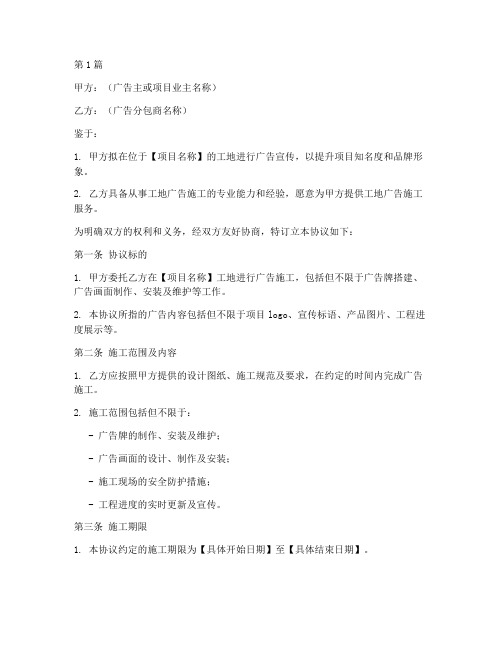 第1篇

甲方：（广告主或项目业主名称）

乙方：（广告分包商名称）

鉴于：

1. 甲方拟在位于【项目名称】的工地进行广告宣传，以提升项目知名度和品牌形象。

2. 乙方具备从事工地广告施工的专业能力和经验，愿意为甲方提供工地广告施工服务。

为明确双方的权利和义务，经双方友好协商，特订立本协议如下：

第一条 协议标的

1. 甲方委托乙方在【项目名称】工地进行广告施工，包括但不限于广告牌搭建、广告画面制作、安装及维护等工作。

2. 本协议所指的广告内容包括但不限于项目 logo、宣传标语、产品图片、工程进度展示等。

第二条 施工范围及内容

1. 乙方应按照甲方提供的设计图纸、施工规范及要求，在约定的时间内完成广告施工。

2. 施工范围包括但不限于：

- 广告牌的制作、安装及维护；

- 广告画面的设计、制作及安装；

- 施工现场的安全防护措施；

- 工程进度的实时更新及宣传。

第三条 施工期限

1. 本协议约定的施工期限为【具体开始日期】至【具体结束日期】。